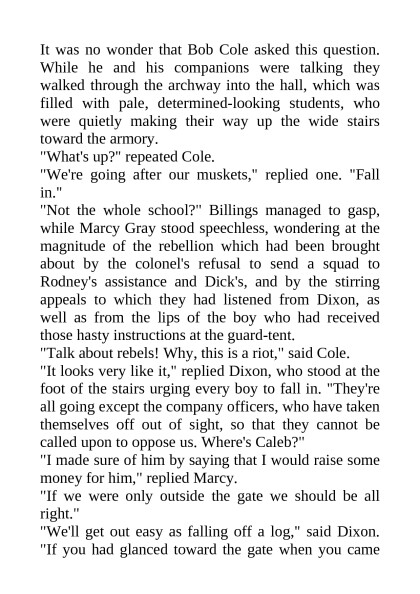 It was no wonder that Bob Cole asked this question. While he and his companions were talking they walked through the archway into the hall, which was filled with pale, determined-looking students, who were quietly making their way up the wide stairs toward the armory.

"What's up?" repeated Cole.

"We're going after our muskets," replied one. "Fall in."

"Not the whole school?" Billings managed to gasp, while Marcy Gray stood speechless, wondering at the magnitude of the rebellion which had been brought about by the colonel's refusal to send a squad to Rodney's assistance and Dick's, and by the stirring appeals to which they had listened from Dixon, as well as from the lips of the boy who had received those hasty instructions at the guard-tent.

"Talk about rebels! Why, this is a riot," said Cole.

"It looks very like it," replied Dixon, who stood at the foot of the stairs urging every boy to fall in. "They're all going except the company officers, who have taken themselves off out of sight, so that they cannot be called upon to oppose us. Where's Caleb?"

"I made sure of him by saying that I would raise some money for him," replied Marcy.

"If we were only outside the gate we should be all right."

"We'll get out easy as falling off a log," said Dixon. "If you had glanced toward the gate when you came